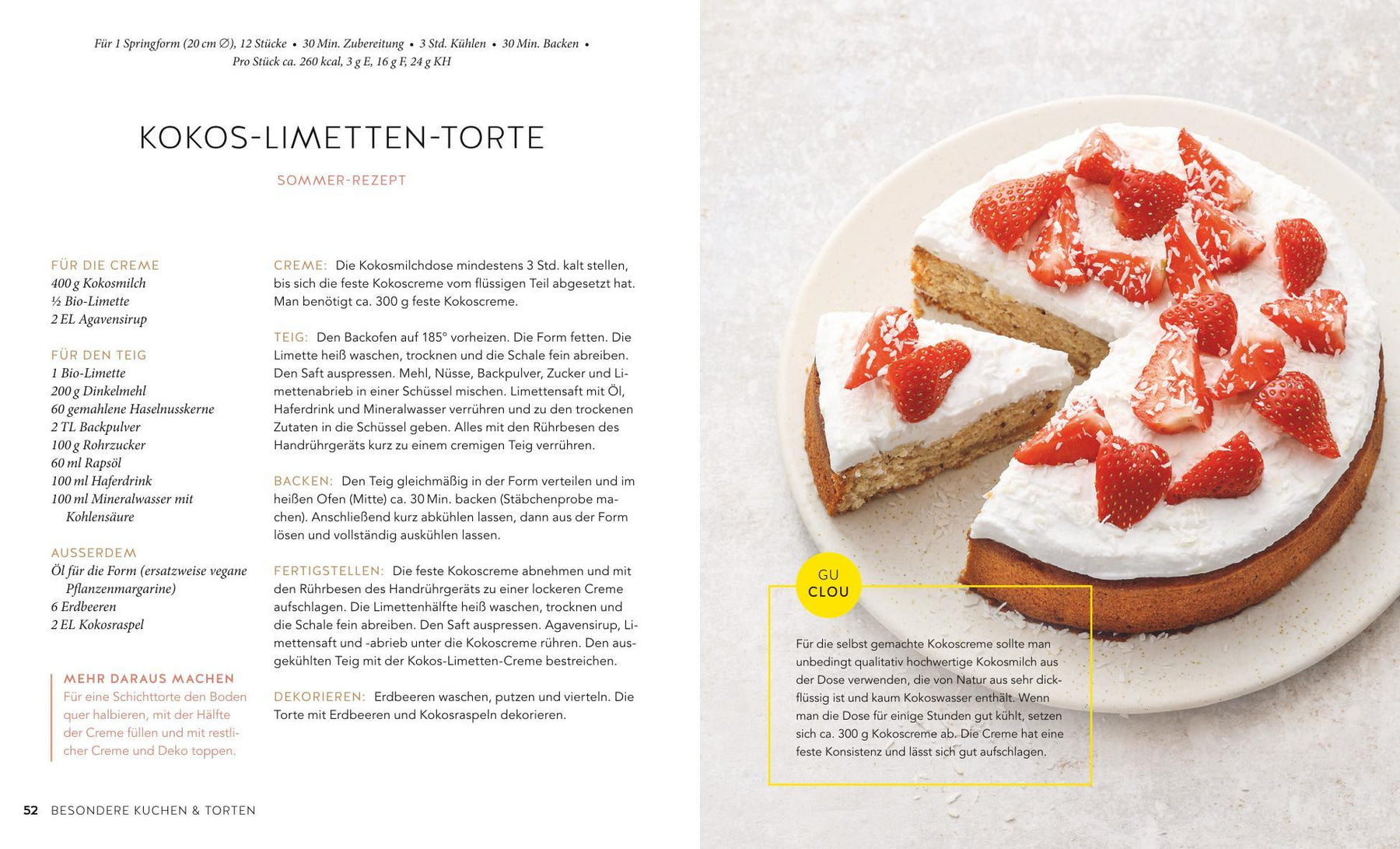 Für 1 Springform (20 cm ∅), 12 Stücke • 30 Min. Zubereitung • 3 Std. Kühlen • 30 Min. Backen • Pro Stück ca. 260 kcal, 3 g E, 16 g F, 24 g KH

KOKOS-LIMETTEN-TORTE

SOMMER-REZEPT

FÜR DIE CREME
400 g Kokosmilch
½ Bio-Limette
2 EL Agavensirup

FÜR DEN TEIG
1 Bio-Limette
200 g Dinkelmehl
60 gemahlene Haselnusskerne
2 TL Backpulver
100 g Rohrzucker
60 ml Rapsöl
100 ml Haferdrink
100 ml Mineralwasser mit Kohlensäure

AUSSERDEM
Öl für die Form (ersatzweise vegane Pflanzenmargarine)
6 Erdbeeren
2 EL Kokosraspel

MEHR DARAUS MACHEN
Für eine Schichttorte den Boden quer halbieren, mit der Hälfte der Creme füllen und mit restlicher Creme und Deko toppen.

CREME: Die Kokosmilchdose mindestens 3 Std. kalt stellen, bis sich die feste Kokoscreme vom flüssigen Teil abgesetzt hat. Man benötigt ca. 300 g feste Kokoscreme.

TEIG: Den Backofen auf 185° vorheizen. Die Form fetten. Die Limette heiß waschen, trocknen und die Schale fein abreiben. Den Saft auspressen. Mehl, Nüsse, Backpulver, Zucker und Limettenabrieb in einer Schüssel mischen. Limettensaft mit Öl, Haferdrink und Mineralwasser verrühren und zu den trockenen Zutaten in die Schüssel geben. Alles mit den Rührbesen des Handrührgeräts kurz zu einem cremigen Teig verrühren.

BACKEN: Den Teig gleichmäßig in der Form verteilen und im heißen Ofen (Mitte) ca. 30 Min. backen (Stäbchenprobe machen). Anschließend kurz abkühlen lassen, dann aus der Form lösen und vollständig auskühlen lassen.

FERTIGSTELLEN: Die feste Kokoscreme abnehmen und mit den Rührbesen des Handrührgeräts zu einer lockeren Creme aufschlagen. Die Limettenhälfte heiß waschen, trocknen und die Schale fein abreiben. Den Saft auspressen. Agavensirup, Limettensaft und -abrieb unter die Kokoscreme rühren. Den ausgekühlten Teig mit der Kokos-Limetten-Creme bestreichen.

DEKORIEREN: Erdbeeren waschen, putzen und vierteln. Die Torte mit Erdbeeren und Kokosraspeln dekorieren.

52 BESONDERE KUCHEN & TORTEN

GU
CLOU

Für die selbst gemachte Kokoscreme sollte man unbedingt qualitativ hochwertige Kokosmilch aus der Dose verwenden, die von Natur aus sehr dickflüssig ist und kaum Kokoswasser enthält. Wenn man die Dose für einige Stunden gut kühlt, setzen sich ca. 300 g Kokoscreme ab. Die Creme hat eine feste Konsistenz und lässt sich gut aufschlagen.